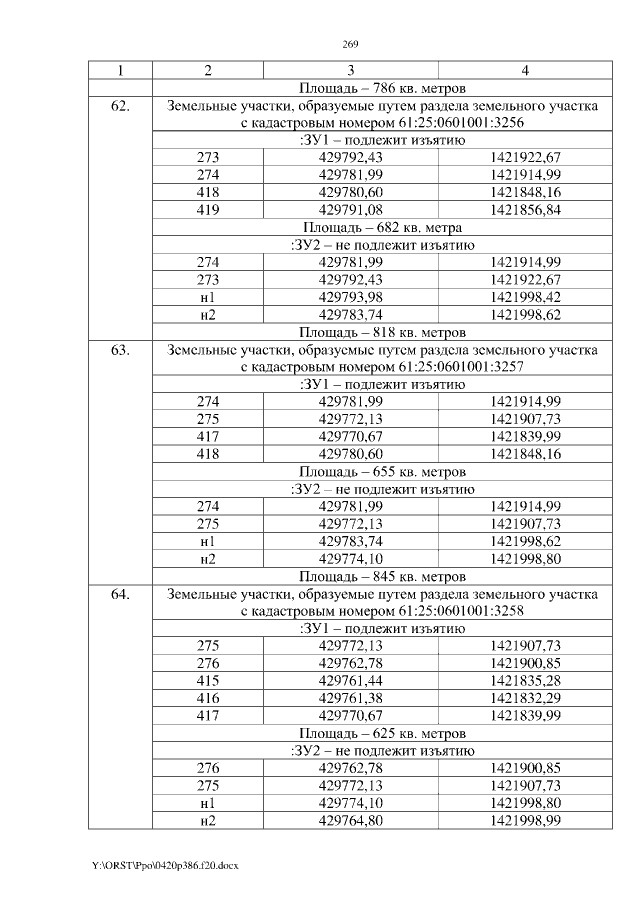 269

| 1 | 2 | 3 | 4 |
|---|---|---|---|
| | Площадь – 786 кв. метров | | |
| 62. | Земельные участки, образуемые путем раздела земельного участка с кадастровым номером 61:25:0601001:3256 | | |
| | :ЗУ1 – подлежит изъятию | | |
| | 273 | 429792,43 | 1421922,67 |
| | 274 | 429781,99 | 1421914,99 |
| | 418 | 429780,60 | 1421848,16 |
| | 419 | 429791,08 | 1421856,84 |
| | Площадь – 682 кв. метра | | |
| | :ЗУ2 – не подлежит изъятию | | |
| | 274 | 429781,99 | 1421914,99 |
| | 273 | 429792,43 | 1421922,67 |
| | н1 | 429793,98 | 1421998,42 |
| | н2 | 429783,74 | 1421998,62 |
| | Площадь – 818 кв. метров | | |
| 63. | Земельные участки, образуемые путем раздела земельного участка с кадастровым номером 61:25:0601001:3257 | | |
| | :ЗУ1 – подлежит изъятию | | |
| | 274 | 429781,99 | 1421914,99 |
| | 275 | 429772,13 | 1421907,73 |
| | 417 | 429770,67 | 1421839,99 |
| | 418 | 429780,60 | 1421848,16 |
| | Площадь – 655 кв. метров | | |
| | :ЗУ2 – не подлежит изъятию | | |
| | 274 | 429781,99 | 1421914,99 |
| | 275 | 429772,13 | 1421907,73 |
| | н1 | 429783,74 | 1421998,62 |
| | н2 | 429774,10 | 1421998,80 |
| | Площадь – 845 кв. метров | | |
| 64. | Земельные участки, образуемые путем раздела земельного участка с кадастровым номером 61:25:0601001:3258 | | |
| | :ЗУ1 – подлежит изъятию | | |
| | 275 | 429772,13 | 1421907,73 |
| | 276 | 429762,78 | 1421900,85 |
| | 415 | 429761,44 | 1421835,28 |
| | 416 | 429761,38 | 1421832,29 |
| | 417 | 429770,67 | 1421839,99 |
| | Площадь – 625 кв. метров | | |
| | :ЗУ2 – не подлежит изъятию | | |
| | 276 | 429762,78 | 1421900,85 |
| | 275 | 429772,13 | 1421907,73 |
| | н1 | 429774,10 | 1421998,80 |
| | н2 | 429764,80 | 1421998,99 |

Y:\ORST\Ppo\0420p386.f20.docx